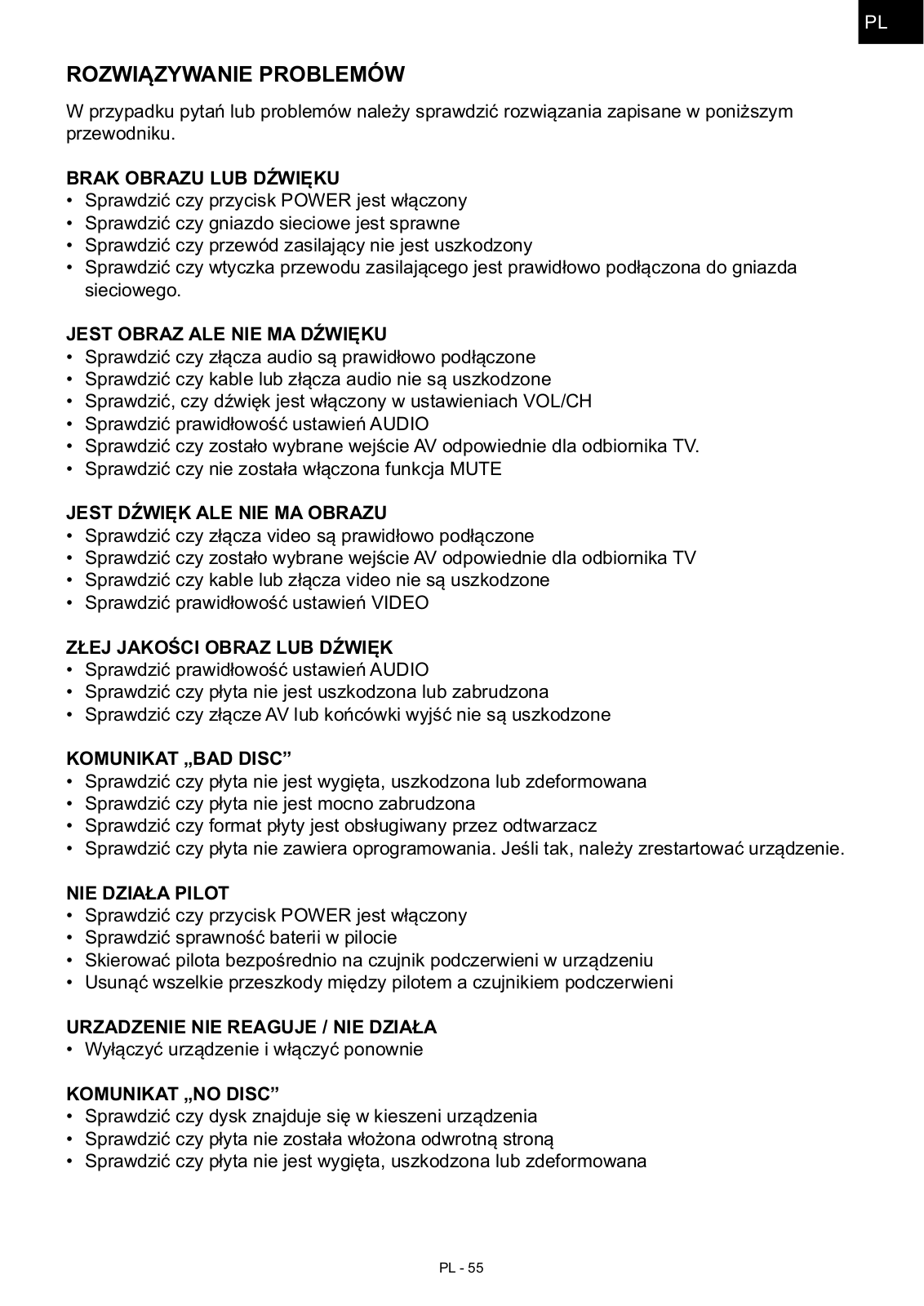 PL

ROZWIĄZYWANIE PROBLEMÓW

W przypadku pytań lub problemów należy sprawdzić rozwiązania zapisane w poniższym przewodniku.

BRAK OBRAZU LUB DŹWIĘKU
• Sprawdzić czy przycisk POWER jest włączony
• Sprawdzić czy gniazdo sieciowe jest sprawne
• Sprawdzić czy przewód zasilający nie jest uszkodzony
• Sprawdzić czy wtyczka przewodu zasilającego jest prawidłowo podłączona do gniazda sieciowego.

JEST OBRAZ ALE NIE MA DŹWIĘKU
• Sprawdzić czy złącza audio są prawidłowo podłączone
• Sprawdzić czy kable lub złącza audio nie są uszkodzone
• Sprawdzić, czy dźwięk jest włączony w ustawieniach VOL/CH
• Sprawdzić prawidłowość ustawień AUDIO
• Sprawdzić czy zostało wybrane wejście AV odpowiednie dla odbiornika TV.
• Sprawdzić czy nie została włączona funkcja MUTE

JEST DŹWIĘK ALE NIE MA OBRAZU
• Sprawdzić czy złącza video są prawidłowo podłączone
• Sprawdzić czy zostało wybrane wejście AV odpowiednie dla odbiornika TV
• Sprawdzić czy kable lub złącza video nie są uszkodzone
• Sprawdzić prawidłowość ustawień VIDEO

ZŁEJ JAKOŚCI OBRAZ LUB DŹWIĘK
• Sprawdzić prawidłowość ustawień AUDIO
• Sprawdzić czy płyta nie jest uszkodzona lub zabrudzona
• Sprawdzić czy złącze AV lub końcówki wyjść nie są uszkodzone

KOMUNIKAT „BAD DISC”
• Sprawdzić czy płyta nie jest wygięta, uszkodzona lub zdeformowana
• Sprawdzić czy płyta nie jest mocno zabrudzona
• Sprawdzić czy format płyty jest obsługiwany przez odtwarzacz
• Sprawdzić czy płyta nie zawiera oprogramowania. Jeśli tak, należy zrestartować urządzenie.

NIE DZIAŁA PILOT
• Sprawdzić czy przycisk POWER jest włączony
• Sprawdzić sprawność baterii w pilocie
• Skierować pilota bezpośrednio na czujnik podczerwieni w urządzeniu
• Usunąć wszelkie przeszkody między pilotem a czujnikiem podczerwieni

URZADZENIE NIE REAGUJE / NIE DZIAŁA
• Wyłączyć urządzenie i włączyć ponownie

KOMUNIKAT „NO DISC”
• Sprawdzić czy dysk znajduje się w kieszeni urządzenia
• Sprawdzić czy płyta nie została włożona odwrotną stroną
• Sprawdzić czy płyta nie jest wygięta, uszkodzona lub zdeformowana

PL - 55